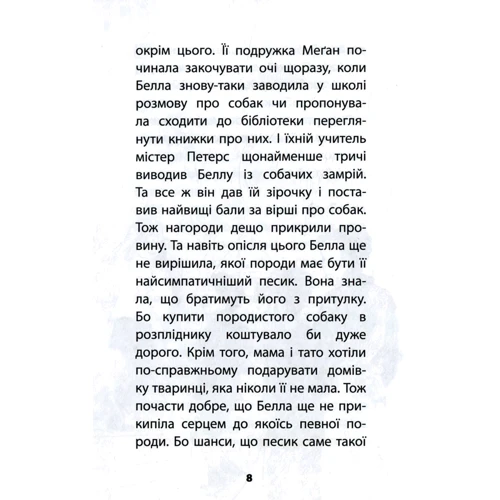 окрім цього. Її подружка Меґан починала закочувати очі щоразу, коли Белла знову-таки заводила у школі розмову про собак чи пропонувала сходити до бібліотеки переглянути книжки про них. І їхній учитель містер Петерс щонайменше тричі виводив Беллу із собачих замрій. Та все ж він дав їй зірочку і поставив найвищі бали за вірші про собак. Тож нагороди дещо прикрили провину. Та навіть опісля цього Белла ще не вирішила, якої породи має бути її найсимпатичніший песик. Вона знала, що братимуть його з притулку. Бо купити породистого собаку в розпліднику коштувало би дуже дорого. Крім того, мама і тато хотіли по-справжньому подарувати домівку тваринці, яка ніколи її не мала. Тож почасти добре, що Белла ще не прикипіла серцем до якоїсь певної породи. Бо шанси, що песик саме такої

8